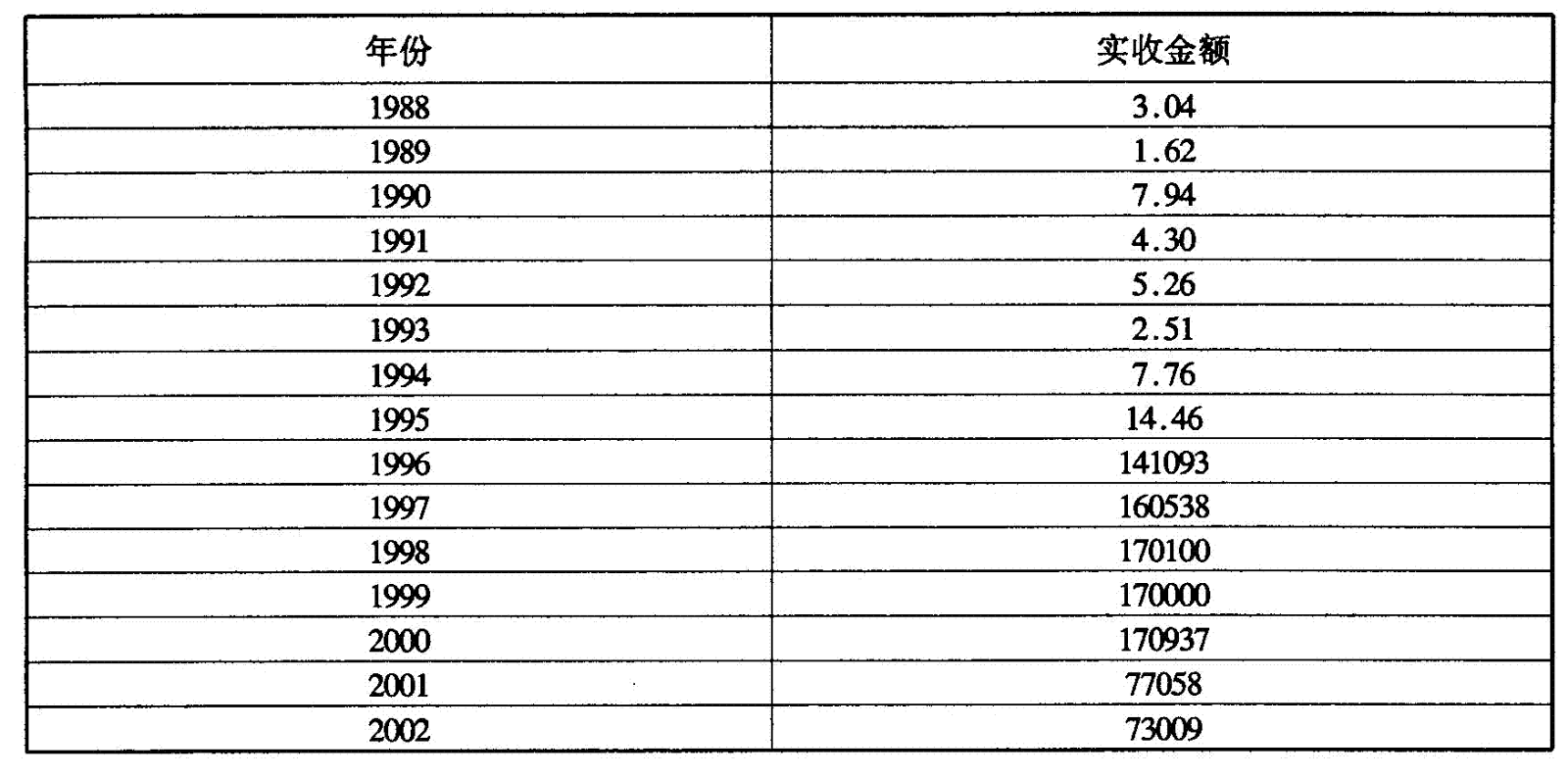 | 年份 | 实收金额 |
|---|---|
| 1988 | 3.04 |
| 1989 | 1.62 |
| 1990 | 7.94 |
| 1991 | 4.30 |
| 1992 | 5.26 |
| 1993 | 2.51 |
| 1994 | 7.76 |
| 1995 | 14.46 |
| 1996 | 141093 |
| 1997 | 160538 |
| 1998 | 170100 |
| 1999 | 170000 |
| 2000 | 170937 |
| 2001 | 77058 |
| 2002 | 73009 |